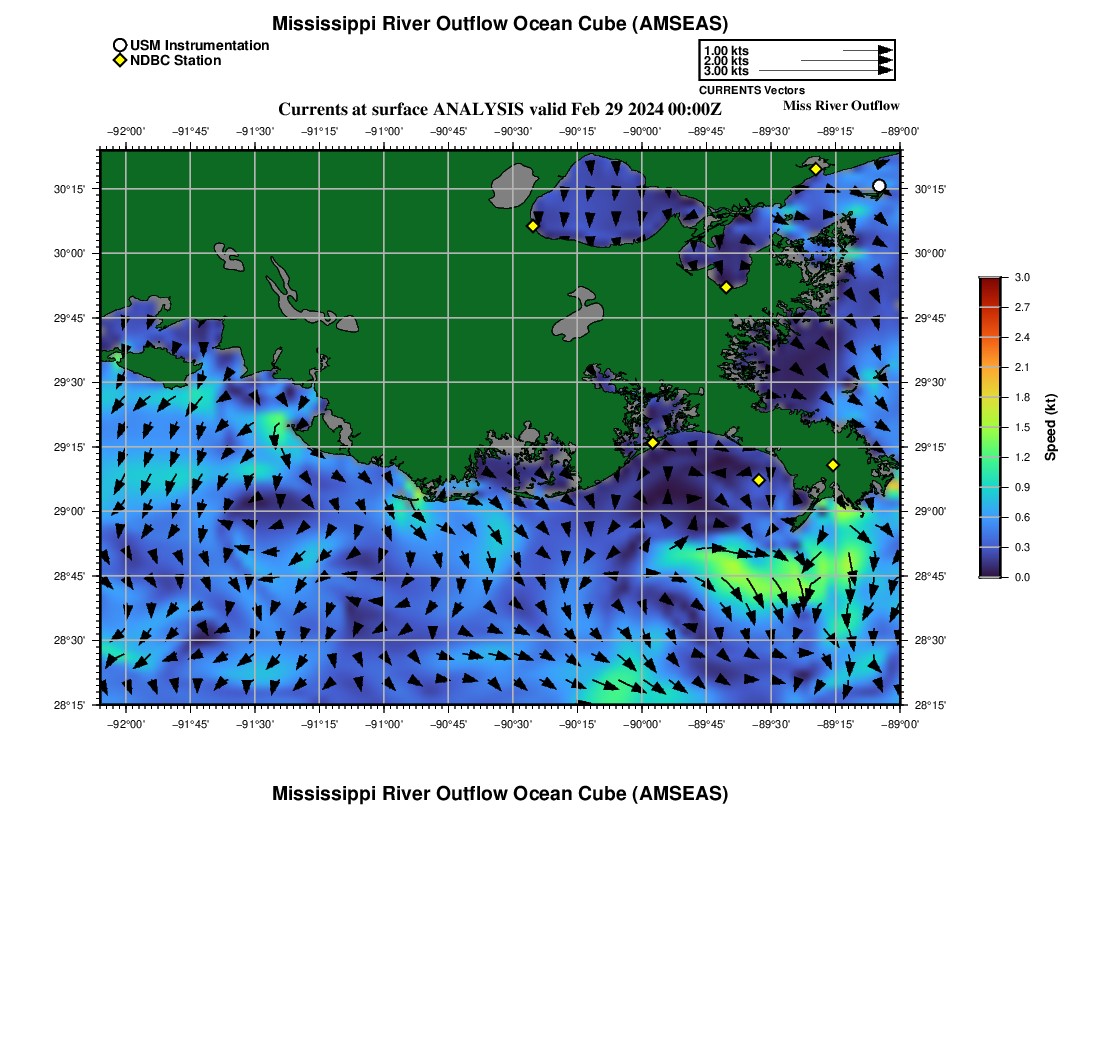 Mississippi River Outflow Ocean Cube (AMSEAS)

USM Instrumentation
NDBC Station

1.00 kts
2.00 kts
3.00 kts
CURRENTS Vectors

Currents at surface ANALYSIS valid Feb 29 2024 00:00Z

Miss River Outflow

−92°00' −91°45' −91°30' −91°15' −91°00' −90°45' −90°30' −90°15' −90°00' −89°45' −89°30' −89°15' −89°00'

30°15' 30°00' 29°45' 29°30' 29°15' 29°00' 28°45' 28°30' 28°15'

30°15' 30°00' 29°45' 29°30' 29°15' 29°00' 28°45' 28°30' 28°15'

−92°00' −91°45' −91°30' −91°15' −91°00' −90°45' −90°30' −90°15' −90°00' −89°45' −89°30' −89°15' −89°00'

3.0
2.7
2.4
2.1
1.8
1.5
1.2
0.9
0.6
0.3
0.0
Speed (kt)

Mississippi River Outflow Ocean Cube (AMSEAS)